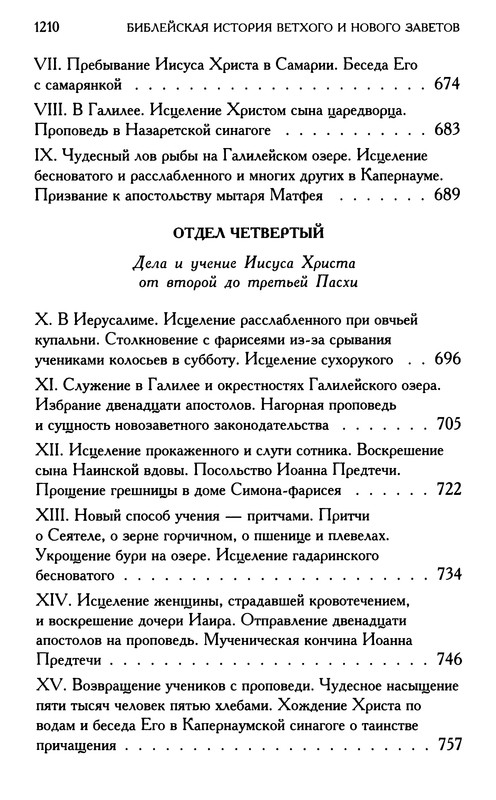 1210 БИБЛЕЙСКАЯ ИСТОРИЯ ВЕТХОГО И НОВОГО ЗАВЕТОВ

VII. Пребывание Иисуса Христа в Самарии. Беседа Его с самарянкой 674

VIII. В Галилее. Исцеление Христом сына царедворца. Проповедь в Назаретской синагоге 683

IX. Чудесный лов рыбы на Галилейском озере. Исцеление бесноватого и расслабленного и многих других в Капернауме. Призвание к апостольству мытаря Матфея 689

ОТДЕЛ ЧЕТВЕРТЫЙ

Дела и учение Иисуса Христа
от второй до третьей Пасхи

X. В Иерусалиме. Исцеление расслабленного при овчьей купальни. Столкновение с фарисеями из-за срывания учениками колосьев в субботу. Исцеление сухорукого 696

XI. Служение в Галилее и окрестностях Галилейского озера. Избрание двенадцати апостолов. Нагорная проповедь и сущность новозаветного законодательства 705

XII. Исцеление прокаженного и слуги сотника. Воскрешение сына Наинской вдовы. Посольство Иоанна Предтечи. Прощение грешницы в доме Симона-фарисея 722

XIII. Новый способ учения — притчами. Притчи о Сеятеле, о зерне горчичном, о пшенице и плевелах. Укрощение бури на озере. Исцеление гадаринского бесноватого 734

XIV. Исцеление женщины, страдавшей кровотечением, и воскрешение дочери Иаира. Отправление двенадцати апостолов на проповедь. Мученическая кончина Иоанна Предтечи 746

XV. Возвращение учеников с проповеди. Чудесное насыщение пяти тысяч человек пятью хлебами. Хождение Христа по водам и беседа Его в Капернаумской синагоге о таинстве причащения 757